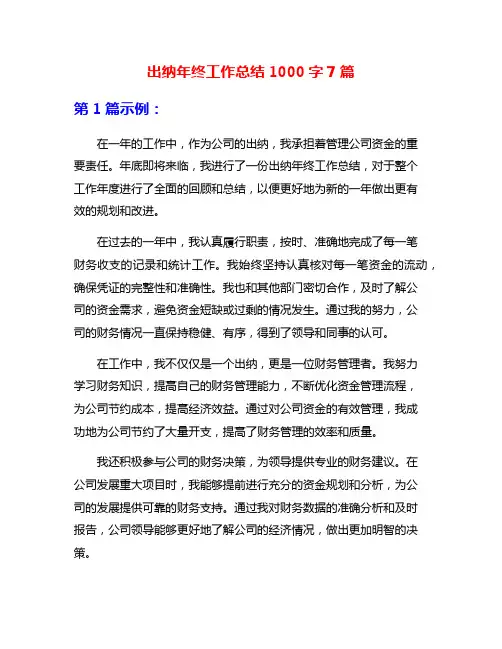 出纳年终工作总结 1000 字 7 篇

第 1 篇示例：

在一年的工作中，作为公司的出纳，我承担着管理公司资金的重要责任。年底即将来临，我进行了一份出纳年终工作总结，对于整个工作年度进行了全面的回顾和总结，以便更好地为新的一年做出更有效的规划和改进。

在过去的一年中，我认真履行职责，按时、准确地完成了每一笔财务收支的记录和统计工作。我始终坚持认真核对每一笔资金的流动，确保凭证的完整性和准确性。我也和其他部门密切合作，及时了解公司的资金需求，避免资金短缺或过剩的情况发生。通过我的努力，公司的财务情况一直保持稳健、有序，得到了领导和同事的认可。

在工作中，我不仅仅是一个出纳，更是一位财务管理者。我努力学习财务知识，提高自己的财务管理能力，不断优化资金管理流程，为公司节约成本，提高经济效益。通过对公司资金的有效管理，我成功地为公司节约了大量开支，提高了财务管理的效率和质量。

我还积极参与公司的财务决策，为领导提供专业的财务建议。在公司发展重大项目时，我能够提前进行充分的资金规划和分析，为公司的发展提供可靠的财务支持。通过我对财务数据的准确分析和及时报告，公司领导能够更好地了解公司的经济情况，做出更加明智的决策。